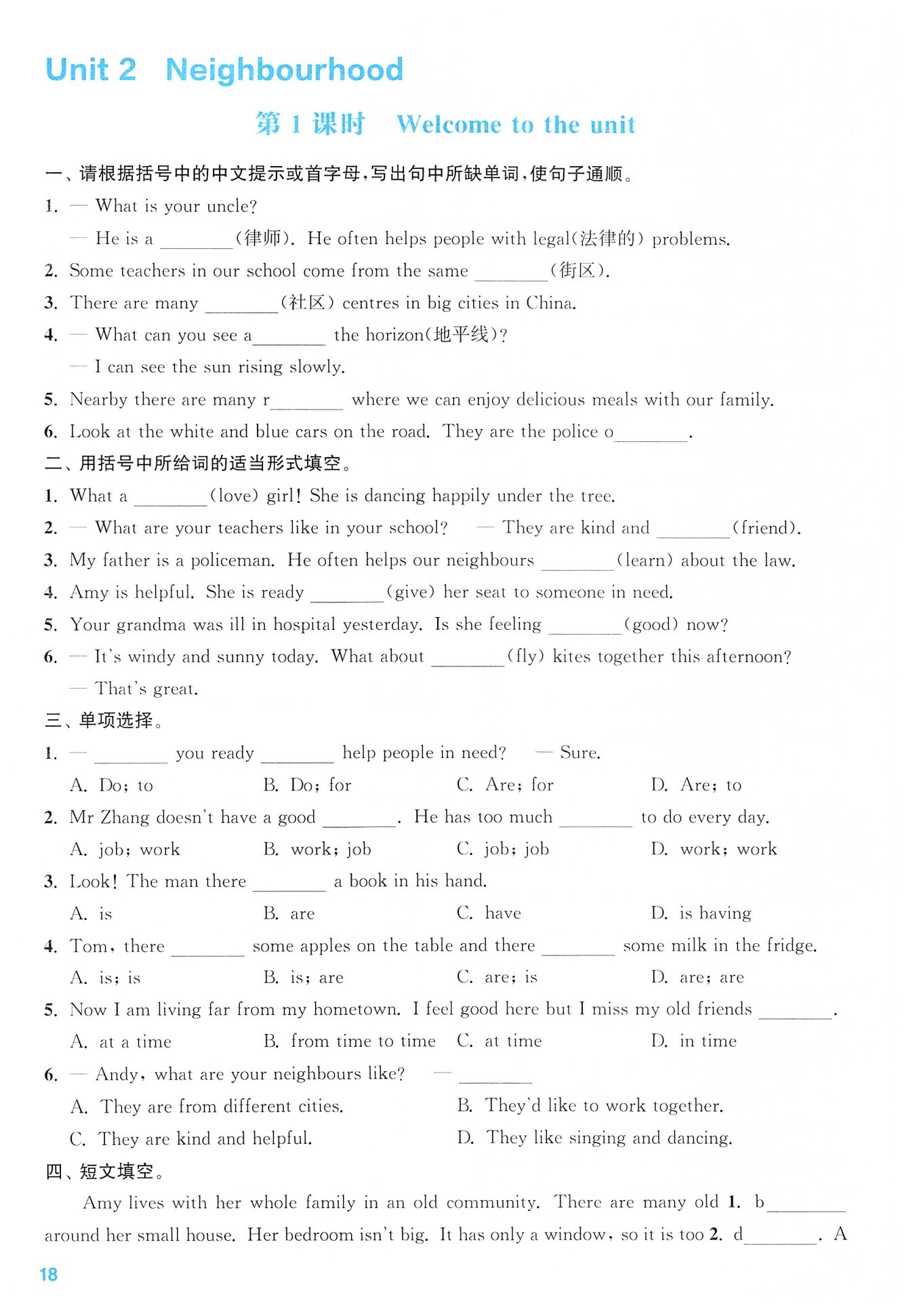 Unit 2 Neighbourhood

第 1 课时 Welcome to the unit

一、请根据括号中的中文提示或首字母,写出句中所缺单词,使句子通顺。

1. — What is your uncle?
— He is a ________(律师). He often helps people with legal(法律的) problems.

2. Some teachers in our school come from the same ________(街区).

3. There are many ________(社区) centres in big cities in China.

4. — What can you see a________ the horizon(地平线)?
— I can see the sun rising slowly.

5. Nearby there are many r________ where we can enjoy delicious meals with our family.

6. Look at the white and blue cars on the road. They are the police o________.

二、用括号中所给词的适当形式填空。

1. What a ________(love) girl! She is dancing happily under the tree.

2. — What are your teachers like in your school? — They are kind and ________(friend).

3. My father is a policeman. He often helps our neighbours ________(learn) about the law.

4. Amy is helpful. She is ready ________(give) her seat to someone in need.

5. Your grandma was ill in hospital yesterday. Is she feeling ________(good) now?

6. — It's windy and sunny today. What about ________(fly) kites together this afternoon?
— That's great.

三、单项选择。

1. — ________ you ready ________ help people in need? — Sure.
A. Do; to B. Do; for C. Are; for D. Are; to

2. Mr Zhang doesn't have a good ________. He has too much ________ to do every day.
A. job; work B. work; job C. job; job D. work; work

3. Look! The man there ________ a book in his hand.
A. is B. are C. have D. is having

4. Tom, there ________ some apples on the table and there ________ some milk in the fridge.
A. is; is B. is; are C. are; is D. are; are

5. Now I am living far from my hometown. I feel good here but I miss my old friends ________.
A. at a time B. from time to time C. at time D. in time

6. — Andy, what are your neighbours like? — ________
A. They are from different cities. B. They'd like to work together.
C. They are kind and helpful. D. They like singing and dancing.

四、短文填空。

Amy lives with her whole family in an old community. There are many old 1. b________ around her small house. Her bedroom isn't big. It has only a window, so it is too 2. d________. A

18